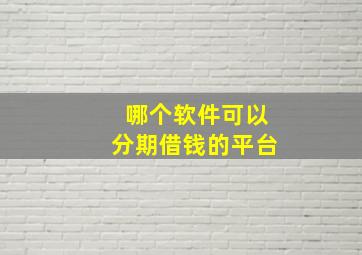 哪个软件可以
分期借钱的平台